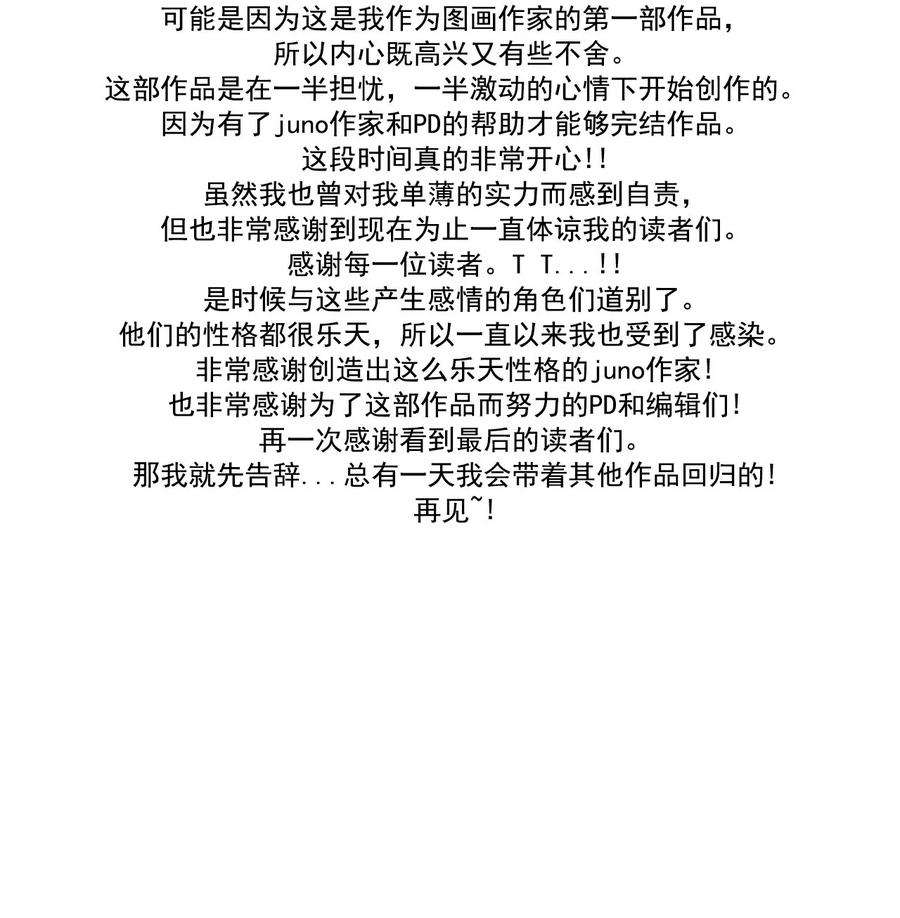 可能是因为这是我作为图画作家的第一部作品，
所以内心既高兴又有些不舍。
这部作品是在一半担忧，一半激动的心情下开始创作的。
因为有了juno作家和PD的帮助才能够完结作品。
这段时间真的非常开心!!
虽然我也曾对我单薄的实力而感到自责，
但也非常感谢到现在为止一直体谅我的读者们。
感谢每一位读者。T T...!!
是时候与这些产生感情的角色们道别了。
他们的性格都很乐天，所以一直以来我也受到了感染。
非常感谢创造出这么乐天性格的juno作家!
也非常感谢为了这部作品而努力的PD和编辑们!
再一次感谢看到最后的读者们。
那我就先告辞...总有一天我会带着其他作品回归的!
再见~!